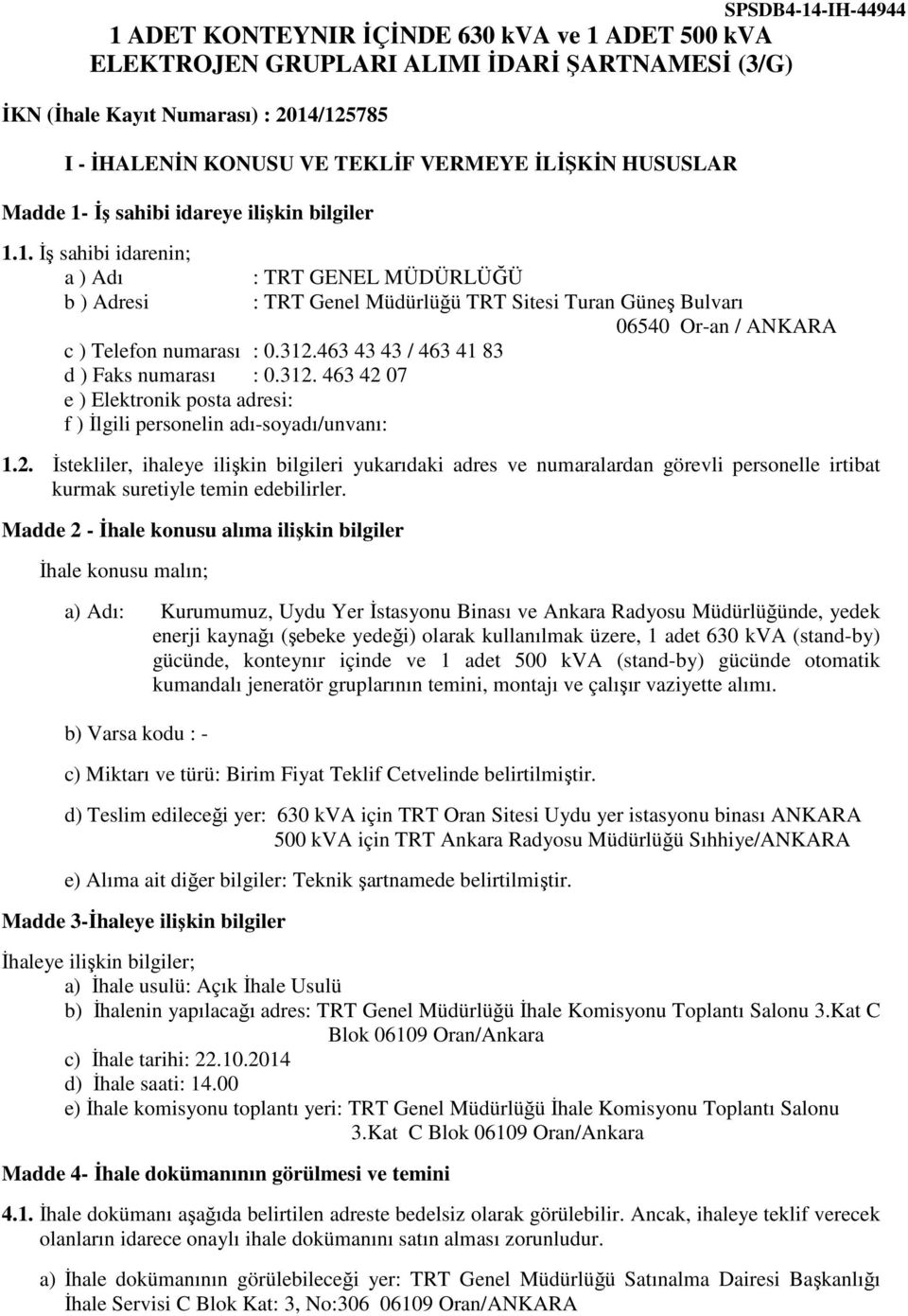 SPSDB4-14-IH-44944

1 ADET KONTEYNIR İÇİNDE 630 kVA ve 1 ADET 500 kVA ELEKTROJEN GRUPLARI ALIMI İDARİ ŞARTNAMESİ (3/G)

İKN (İhale Kayıt Numarası) : 2014/125785

I - İHALENİN KONUSU VE TEKLİF VERMEYE İLİŞKİN HUSUSLAR

Madde 1- İş sahibi idareye ilişkin bilgiler

1.1. İş sahibi idarenin;
a ) Adı : TRT GENEL MÜDÜRLÜĞÜ
b ) Adresi : TRT Genel Müdürlüğü TRT Sitesi Turan Güneş Bulvarı 06540 Or-an / ANKARA
c ) Telefon numarası : 0.312.463 43 43 / 463 41 83
d ) Faks numarası : 0.312. 463 42 07
e ) Elektronik posta adresi:
f ) İlgili personelin adı-soyadı/unvanı:

1.2. İstekliler, ihaleye ilişkin bilgileri yukarıdaki adres ve numaralardan görevli personelle irtibat kurmak suretiyle temin edebilirler.

Madde 2 - İhale konusu alıma ilişkin bilgiler

İhale konusu malın;

a) Adı: Kurumumuz, Uydu Yer İstasyonu Binası ve Ankara Radyosu Müdürlüğünde, yedek enerji kaynağı (şebeke yedeği) olarak kullanılmak üzere, 1 adet 630 kVA (stand-by) gücünde, konteynır içinde ve 1 adet 500 kVA (stand-by) gücünde otomatik kumandalı jeneratör gruplarının temini, montajı ve çalışır vaziyette alımı.

b) Varsa kodu : -

c) Miktarı ve türü: Birim Fiyat Teklif Cetvelinde belirtilmiştir.

d) Teslim edileceği yer: 630 kVA için TRT Oran Sitesi Uydu yer istasyonu binası ANKARA
500 kVA için TRT Ankara Radyosu Müdürlüğü Sıhhiye/ANKARA

e) Alıma ait diğer bilgiler: Teknik şartnamede belirtilmiştir.

Madde 3-İhaleye ilişkin bilgiler

İhaleye ilişkin bilgiler;
a) İhale usulü: Açık İhale Usulü
b) İhalenin yapılacağı adres: TRT Genel Müdürlüğü İhale Komisyonu Toplantı Salonu 3.Kat C Blok 06109 Oran/Ankara
c) İhale tarihi: 22.10.2014
d) İhale saati: 14.00
e) İhale komisyonu toplantı yeri: TRT Genel Müdürlüğü İhale Komisyonu Toplantı Salonu 3.Kat C Blok 06109 Oran/Ankara

Madde 4- İhale dokümanının görülmesi ve temini

4.1. İhale dokümanı aşağıda belirtilen adreste bedelsiz olarak görülebilir. Ancak, ihaleye teklif verecek olanların idarece onaylı ihale dokümanını satın alması zorunludur.

a) İhale dokümanının görülebileceği yer: TRT Genel Müdürlüğü Satınalma Dairesi Başkanlığı İhale Servisi C Blok Kat: 3, No:306 06109 Oran/ANKARA